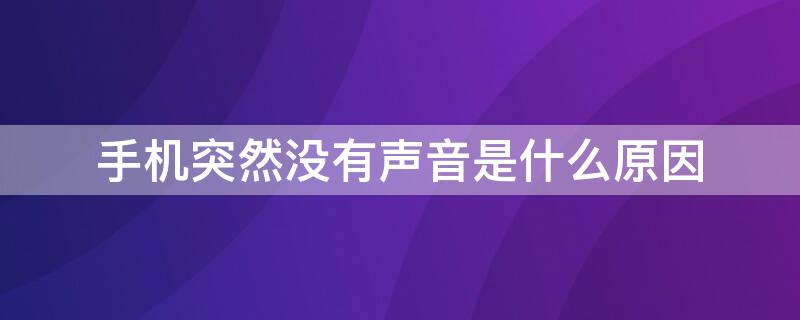 手机突然没有声音是什么原因